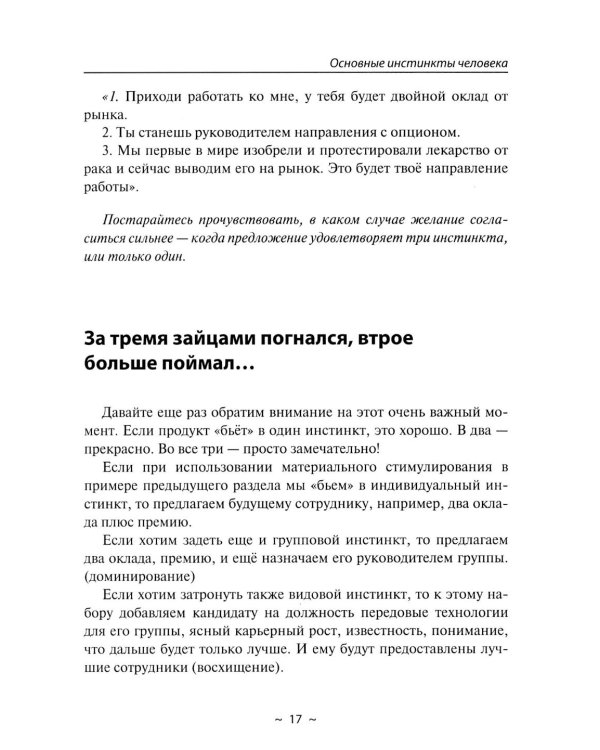 Основные инстинкты человека

«1. Приходи работать ко мне, у тебя будет двойной оклад от рынка.

2. Ты станешь руководителем направления с опционом.

3. Мы первые в мире изобрели и протестировали лекарство от рака и сейчас выводим его на рынок. Это будет твоё направление работы».

Постарайтесь прочувствовать, в каком случае желание согласиться сильнее — когда предложение удовлетворяет три инстинкта, или только один.

За тремя зайцами погнался, втрое больше поймал…

Давайте еще раз обратим внимание на этот очень важный момент. Если продукт «бьёт» в один инстинкт, это хорошо. В два — прекрасно. Во все три — просто замечательно!

Если при использовании материального стимулирования в примере предыдущего раздела мы «бьем» в индивидуальный инстинкт, то предлагаем будущему сотруднику, например, два оклада плюс премию.

Если хотим задеть еще и групповой инстинкт, то предлагаем два оклада, премию, и ещё назначаем его руководителем группы. (доминирование)

Если хотим затронуть также видовой инстинкт, то к этому набору добавляем кандидату на должность передовые технологии для его группы, ясный карьерный рост, известность, понимание, что дальше будет только лучше. И ему будут предоставлены лучшие сотрудники (восхищение).

~ 17 ~